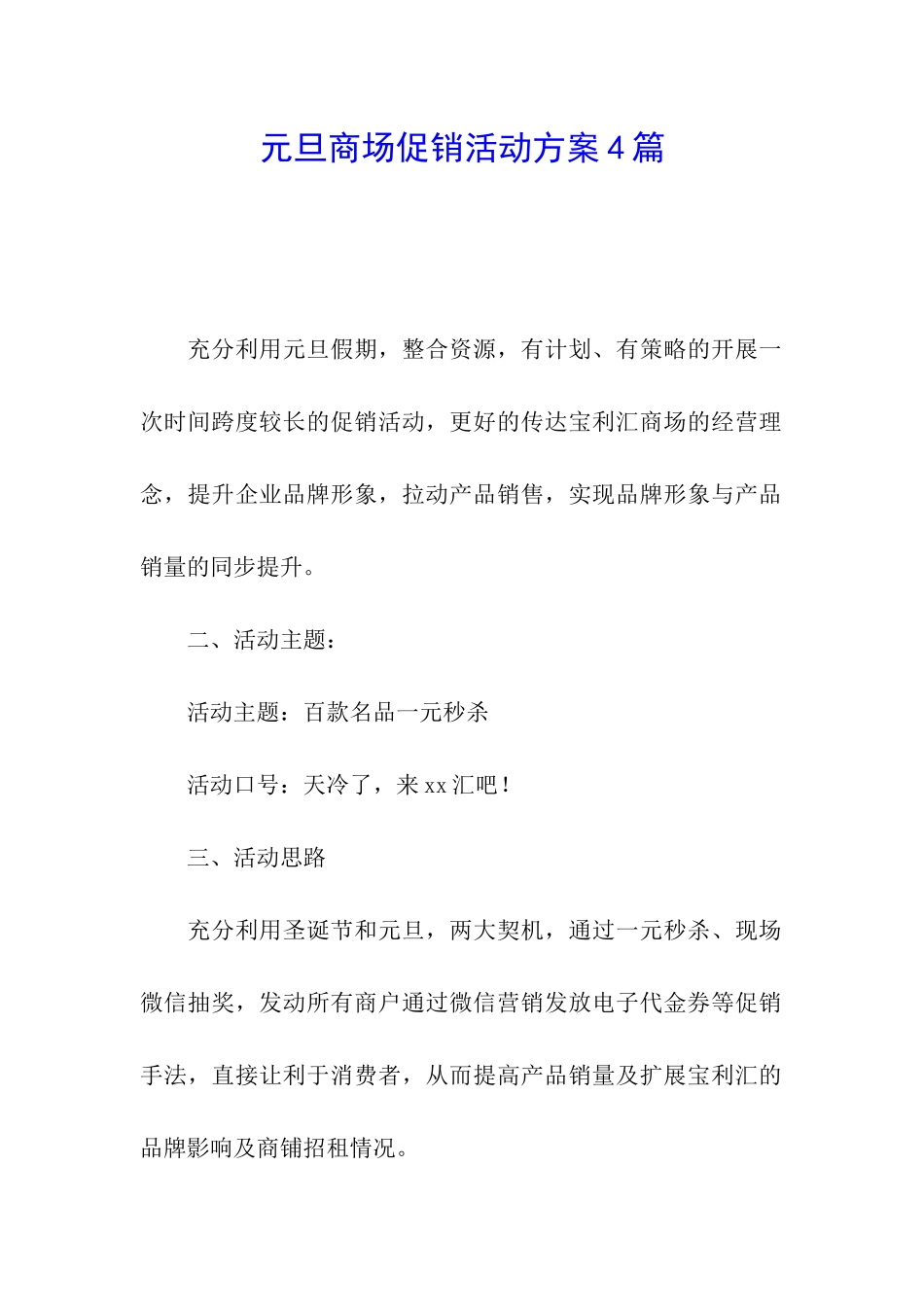 元旦商场促销活动方案4篇

充分利用元旦假期，整合资源，有计划、有策略的开展一次时间跨度较长的促销活动，更好的传达宝利汇商场的经营理念，提升企业品牌形象，拉动产品销售，实现品牌形象与产品销量的同步提升。

二、活动主题：

活动主题：百款名品一元秒杀

活动口号：天冷了，来xx汇吧！

三、活动思路

充分利用圣诞节和元旦，两大契机，通过一元秒杀、现场微信抽奖，发动所有商户通过微信营销发放电子代金券等促销手法，直接让利于消费者，从而提高产品销量及扩展宝利汇的品牌影响及商铺招租情况。